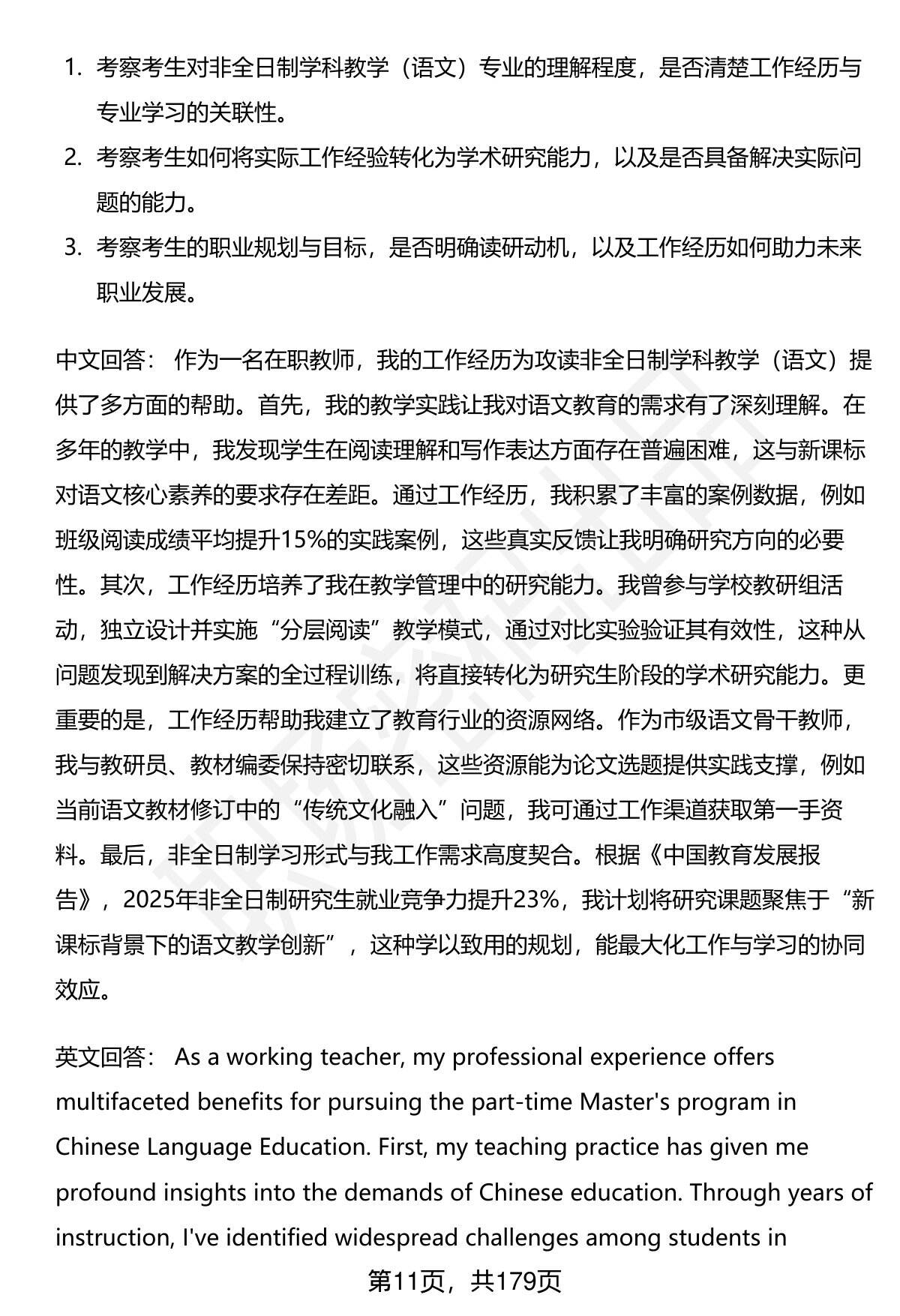 1. 考察考生对非全日制学科教学（语文）专业的理解程度，是否清楚工作经历与专业学习的关联性。
2. 考察考生如何将实际工作经验转化为学术研究能力，以及是否具备解决实际问题的能力。
3. 考察考生的职业规划与目标，是否明确读研动机，以及工作经历如何助力未来职业发展。

中文回答： 作为一名在职教师，我的工作经历为攻读非全日制学科教学（语文）提供了多方面的帮助。首先，我的教学实践让我对语文教育的需求有了深刻理解。在多年的教学中，我发现学生在阅读理解和写作表达方面存在普遍困难，这与新课标对语文核心素养的要求存在差距。通过工作经历，我积累了丰富的案例数据，例如班级阅读成绩平均提升15%的实践案例，这些真实反馈让我明确研究方向的必要性。其次，工作经历培养了我在教学管理中的研究能力。我曾参与学校教研组活动，独立设计并实施“分层阅读”教学模式，通过对比实验验证其有效性，这种从问题发现到解决方案的全过程训练，将直接转化为研究生阶段的学术研究能力。更重要的是，工作经历帮助我建立了教育行业的资源网络。作为市级语文骨干教师，我与教研员、教材编委保持密切联系，这些资源能为论文选题提供实践支撑，例如当前语文教材修订中的“传统文化融入”问题，我可通过工作渠道获取第一手资料。最后，非全日制学习形式与我工作需求高度契合。根据《中国教育发展报告》，2025年非全日制研究生就业竞争力提升23%，我计划将研究课题聚焦于“新课标背景下的语文教学创新”，这种学以致用的规划，能最大化工作与学习的协同效应。

英文回答： As a working teacher, my professional experience offers multifaceted benefits for pursuing the part-time Master's program in Chinese Language Education. First, my teaching practice has given me profound insights into the demands of Chinese education. Through years of instruction, I've identified widespread challenges among students in

第11页，共179页